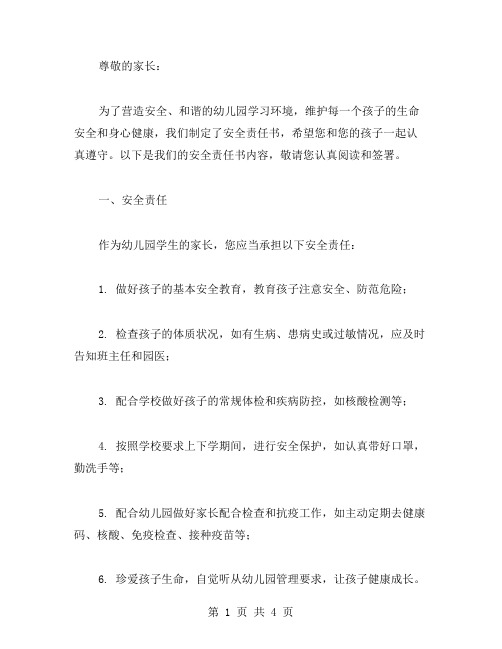 尊敬的家长：

为了营造安全、和谐的幼儿园学习环境，维护每一个孩子的生命安全和身心健康，我们制定了安全责任书，希望您和您的孩子一起认真遵守。以下是我们的安全责任书内容，敬请您认真阅读和签署。

一、安全责任

作为幼儿园学生的家长，您应当承担以下安全责任：

1. 做好孩子的基本安全教育，教育孩子注意安全、防范危险；

2. 检查孩子的体质状况，如有生病、患病史或过敏情况，应及时告知班主任和园医；

3. 配合学校做好孩子的常规体检和疾病防控，如核酸检测等；

4. 按照学校要求上下学期间，进行安全保护，如认真带好口罩，勤洗手等；

5. 配合幼儿园做好家长配合检查和抗疫工作，如主动定期去健康码、核酸、免疫检查、接种疫苗等；

6. 珍爱孩子生命，自觉听从幼儿园管理要求，让孩子健康成长。

第 1 页 共 4 页